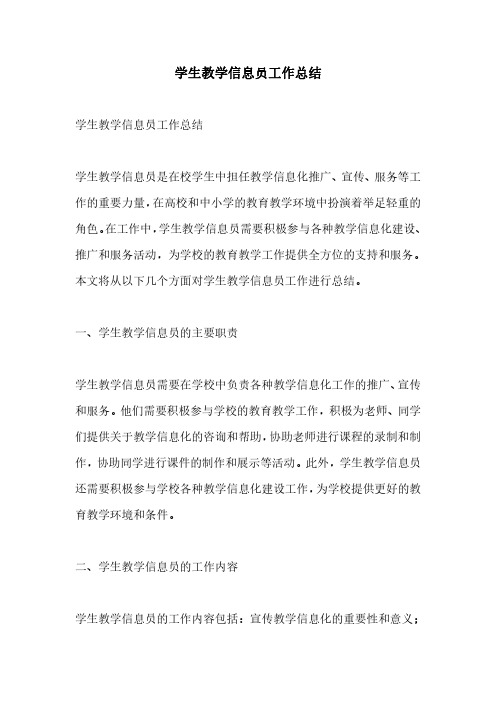 学生教学信息员工作总结

学生教学信息员工作总结

学生教学信息员是在校学生中担任教学信息化推广、宣传、服务等工作的重要力量，在高校和中小学的教育教学环境中扮演着举足轻重的角色。在工作中，学生教学信息员需要积极参与各种教学信息化建设、推广和服务活动，为学校的教育教学工作提供全方位的支持和服务。本文将从以下几个方面对学生教学信息员工作进行总结。

一、学生教学信息员的主要职责

学生教学信息员需要在学校中负责各种教学信息化工作的推广、宣传和服务。他们需要积极参与学校的教育教学工作，积极为老师、同学们提供关于教学信息化的咨询和帮助，协助老师进行课程的录制和制作，协助同学进行课件的制作和展示等活动。此外，学生教学信息员还需要积极参与学校各种教学信息化建设工作，为学校提供更好的教育教学环境和条件。

二、学生教学信息员的工作内容

学生教学信息员的工作内容包括：宣传教学信息化的重要性和意义；